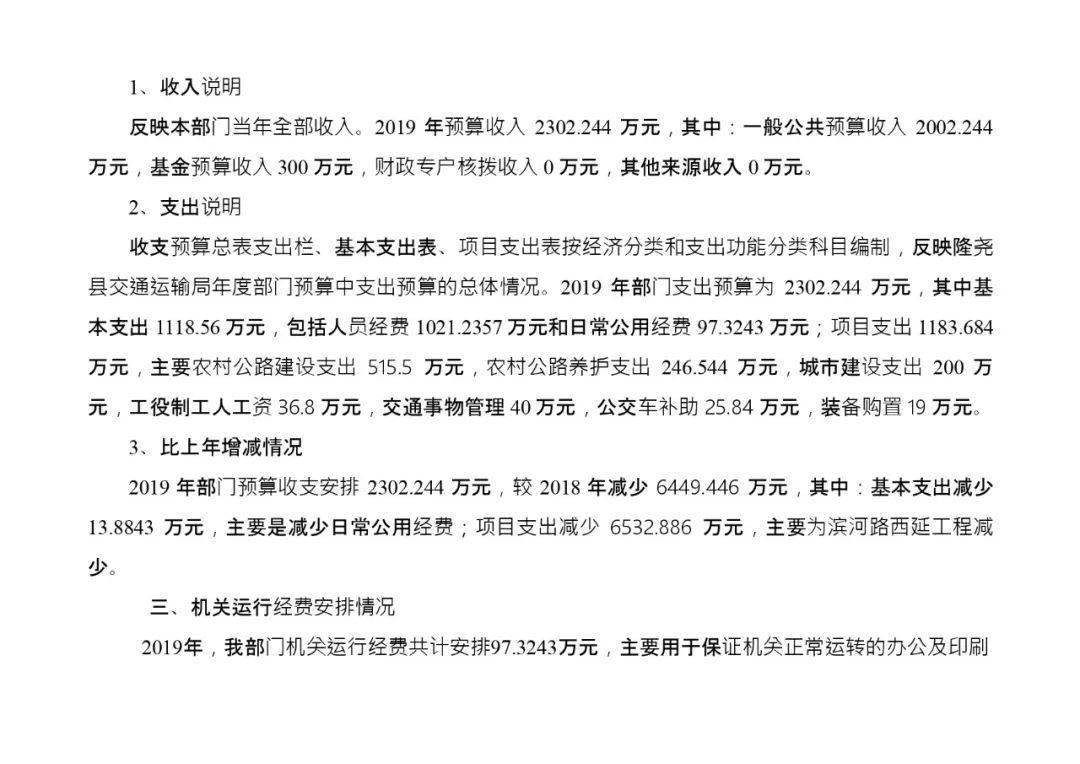 1、收入说明

反映本部门当年全部收入。2019 年预算收入 2302.244 万元，其中：一般公共预算收入 2002.244 万元，基金预算收入 300 万元，财政专户核拨收入 0 万元，其他来源收入 0 万元。

2、支出说明

收支预算总表支出栏、基本支出表、项目支出表按经济分类和支出功能分类科目编制，反映隆尧县交通运输局年度部门预算中支出预算的总体情况。2019 年部门支出预算为 2302.244 万元，其中基本支出 1118.56 万元，包括人员经费 1021.2357 万元和日常公用经费 97.3243 万元；项目支出 1183.684 万元，主要农村公路建设支出 515.5 万元，农村公路养护支出 246.544 万元，城市建设支出 200 万元，工役制工人工资 36.8 万元，交通事物管理 40 万元，公交车补助 25.84 万元，装备购置 19 万元。

3、比上年增减情况

2019 年部门预算收支安排 2302.244 万元，较 2018 年减少 6449.446 万元，其中：基本支出减少 13.8843 万元，主要是减少日常公用经费；项目支出减少 6532.886 万元，主要为滨河路西延工程减少。

三、机关运行经费安排情况

2019年，我部门机关运行经费共计安排97.3243万元，主要用于保证机关正常运转的办公及印刷